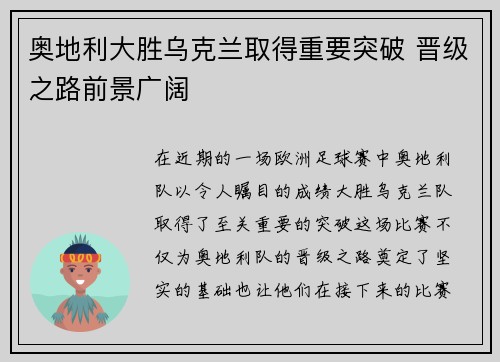 奥地利大胜乌克兰取得重要突破 晋级之路前景广阔

在近期的一场欧洲足球赛中奥地利队以令人瞩目的成绩大胜乌克兰队取得了至关重要的突破这场比赛不仅为奥地利队的晋级之路奠定了坚实的基础也让他们在接下来的比赛